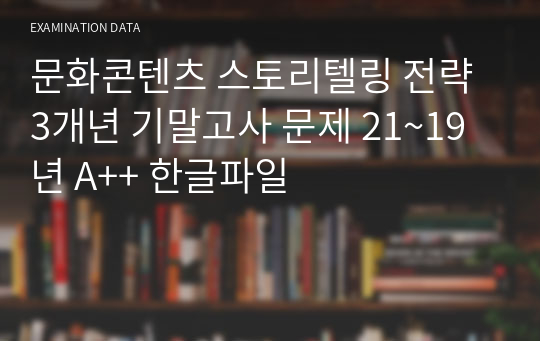 EXAMINATION DATA

문화콘텐츠 스토리텔링 전략 3개년 기말고사 문제 21~19년 A++ 한글파일